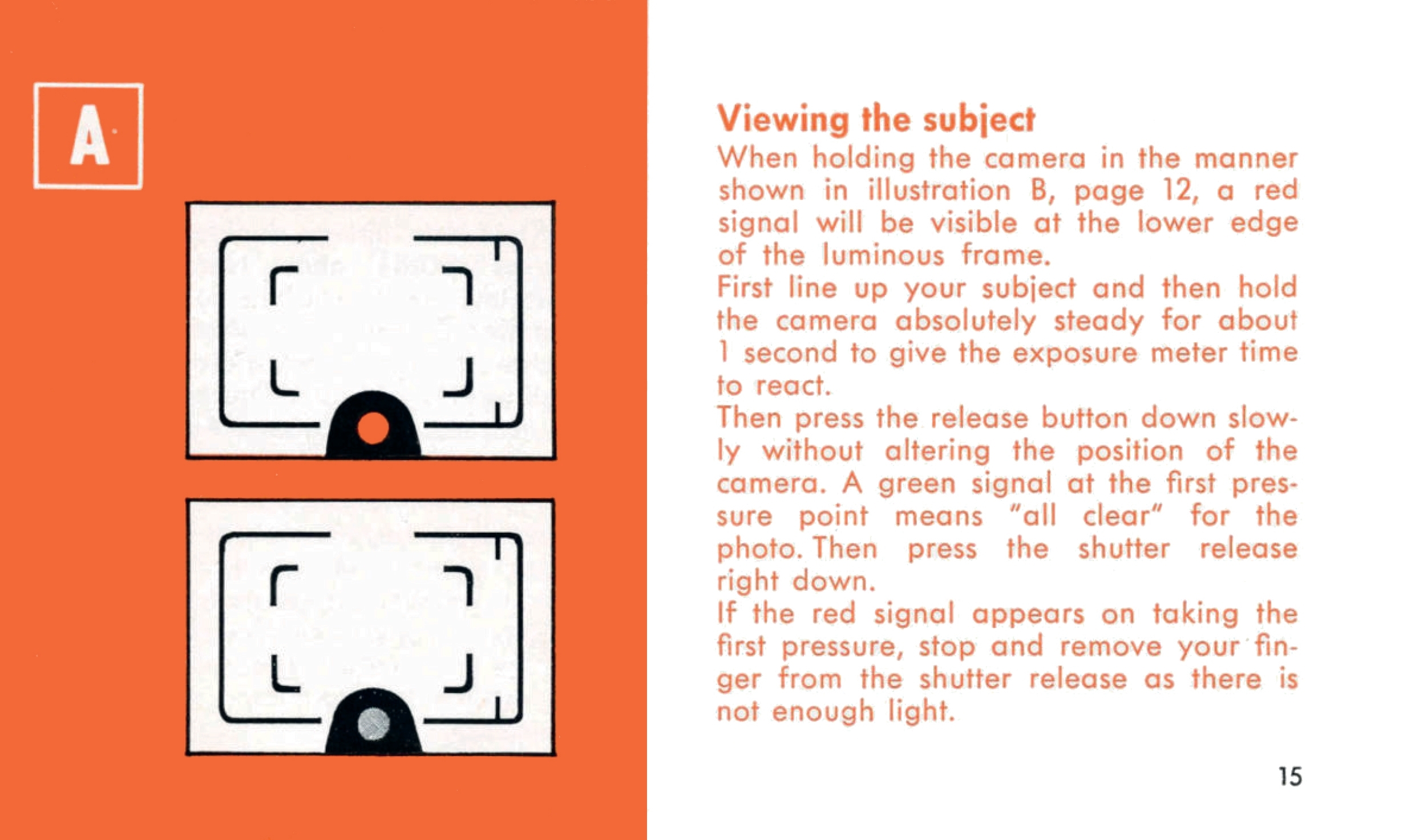 A

Viewing the subject

When holding the camera in the manner shown in illustration B, page 12, a red signal will be visible at the lower edge of the luminous frame.

First line up your subject and then hold the camera absolutely steady for about 1 second to give the exposure meter time to react.

Then press the release button down slowly without altering the position of the camera. A green signal at the first pressure point means "all clear" for the photo. Then press the shutter release right down.

If the red signal appears on taking the first pressure, stop and remove your finger from the shutter release as there is not enough light.

15